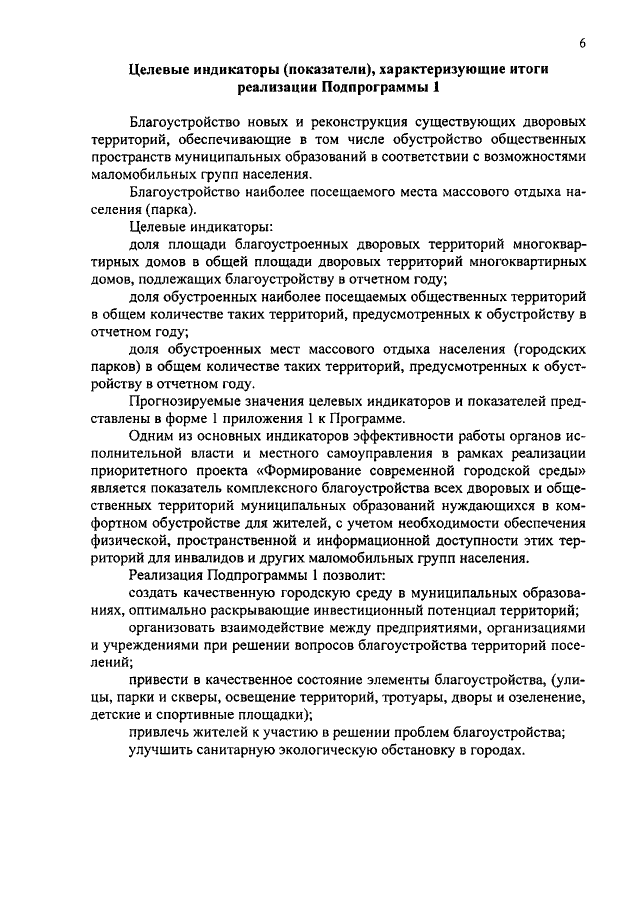 6

Целевые индикаторы (показатели), характеризующие итоги реализации Подпрограммы 1

Благоустройство новых и реконструкция существующих дворовых территорий, обеспечивающие в том числе обустройство общественных пространств муниципальных образований в соответствии с возможностями маломобильных групп населения.

Благоустройство наиболее посещаемого места массового отдыха населения (парка).

Целевые индикаторы:

доля площади благоустроенных дворовых территорий многоквартирных домов в общей площади дворовых территорий многоквартирных домов, подлежащих благоустройству в отчетном году;

доля обустроенных наиболее посещаемых общественных территорий в общем количестве таких территорий, предусмотренных к обустройству в отчетном году;

доля обустроенных мест массового отдыха населения (городских парков) в общем количестве таких территорий, предусмотренных к обустройству в отчетном году.

Прогнозируемые значения целевых индикаторов и показателей представлены в форме 1 приложения 1 к Программе.

Одним из основных индикаторов эффективности работы органов исполнительной власти и местного самоуправления в рамках реализации приоритетного проекта «Формирование современной городской среды» является показатель комплексного благоустройства всех дворовых и общественных территорий муниципальных образований нуждающихся в комфортном обустройстве для жителей, с учетом необходимости обеспечения физической, пространственной и информационной доступности этих территорий для инвалидов и других маломобильных групп населения.

Реализация Подпрограммы 1 позволит:

создать качественную городскую среду в муниципальных образованиях, оптимально раскрывающие инвестиционный потенциал территорий;

организовать взаимодействие между предприятиями, организациями и учреждениями при решении вопросов благоустройства территорий поселений;

привести в качественное состояние элементы благоустройства, (улицы, парки и скверы, освещение территорий, тротуары, дворы и озеленение, детские и спортивные площадки);

привлечь жителей к участию в решении проблем благоустройства;

улучшить санитарную экологическую обстановку в городах.